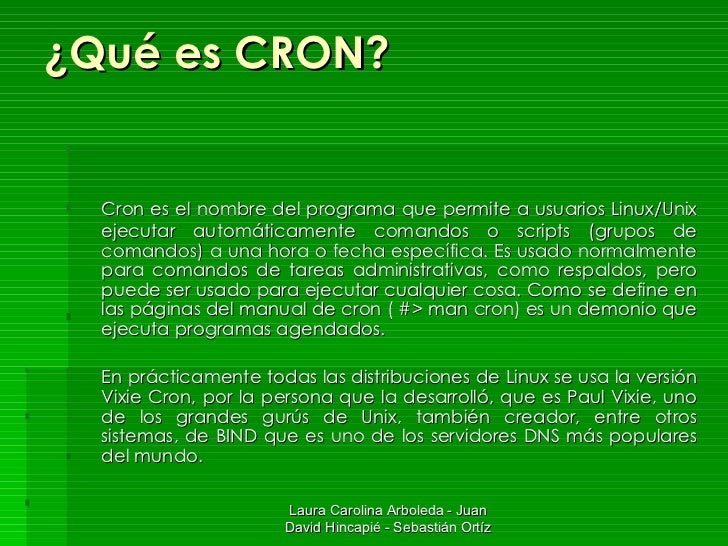 ¿Qué es CRON?

Cron es el nombre del programa que permite a usuarios Linux/Unix ejecutar automáticamente comandos o scripts (grupos de comandos) a una hora o fecha específica. Es usado normalmente para comandos de tareas administrativas, como respaldos, pero puede ser usado para ejecutar cualquier cosa. Como se define en las páginas del manual de cron ( #> man cron) es un demonio que ejecuta programas agendados.

En prácticamente todas las distribuciones de Linux se usa la versión Vixie Cron, por la persona que la desarrolló, que es Paul Vixie, uno de los grandes gurús de Unix, también creador, entre otros sistemas, de BIND que es uno de los servidores DNS más populares del mundo.

Laura Carolina Arboleda - Juan David Hincapié - Sebastián Ortíz